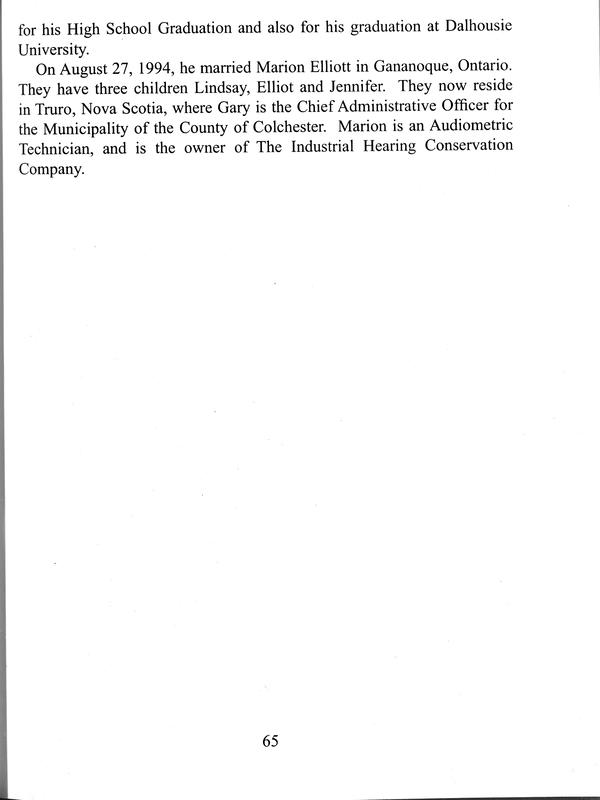 for his High School Graduation and also for his graduation at Dalhousie University.

On August 27, 1994, he married Marion Elliott in Gananoque, Ontario. They have three children Lindsay, Elliot and Jennifer. They now reside in Truro, Nova Scotia, where Gary is the Chief Administrative Officer for the Municipality of the County of Colchester. Marion is an Audiometric Technician, and is the owner of The Industrial Hearing Conservation Company.

65